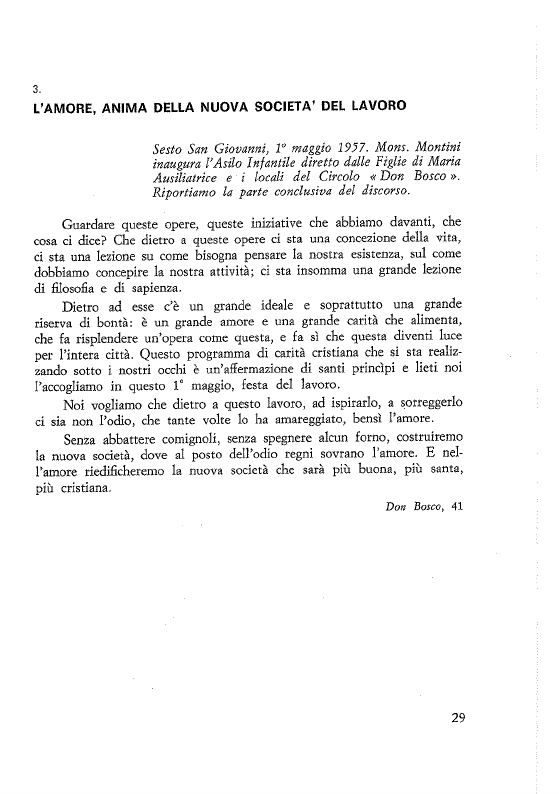 3.
L'AMORE, ANIMA DELLA NUOVA SOCIETA' DEL LAVORO

Sesto San Giovanni, 1° maggio 1957. Mons. Montini inaugura l'Asilo Infantile diretto dalle Figlie di Maria Ausiliatrice e i locali del Circolo « Don Bosco ». Riportiamo la parte conclusiva del discorso.

Guardare queste opere, queste iniziative che abbiamo davanti, che cosa ci dice? Che dietro a queste opere ci sta una concezione della vita, ci sta una lezione su come bisogna pensare la nostra esistenza, sul come dobbiamo concepire la nostra attività; ci sta insomma una grande lezione di filosofia e di sapienza.

Dietro ad esse c'è un grande ideale e soprattutto una grande riserva di bontà: è un grande amore e una grande carità che alimenta, che fa risplendere un'opera come questa, e fa sì che questa diventi luce per l'intera città. Questo programma di carità cristiana che si sta realizzando sotto i nostri occhi è un'affermazione di santi princìpi e lieti noi l'accogliamo in questo 1° maggio, festa del lavoro.

Noi vogliamo che dietro a questo lavoro, ad ispirarlo, a sorreggerlo ci sia non l'odio, che tante volte lo ha amareggiato, bensì l'amore.

Senza abbattere comignoli, senza spegnere alcun forno, costruiremo la nuova società, dove al posto dell'odio regni sovrano l'amore. E nell'amore riedificheremo la nuova società che sarà più buona, più santa, più cristiana.

Don Bosco, 41

29